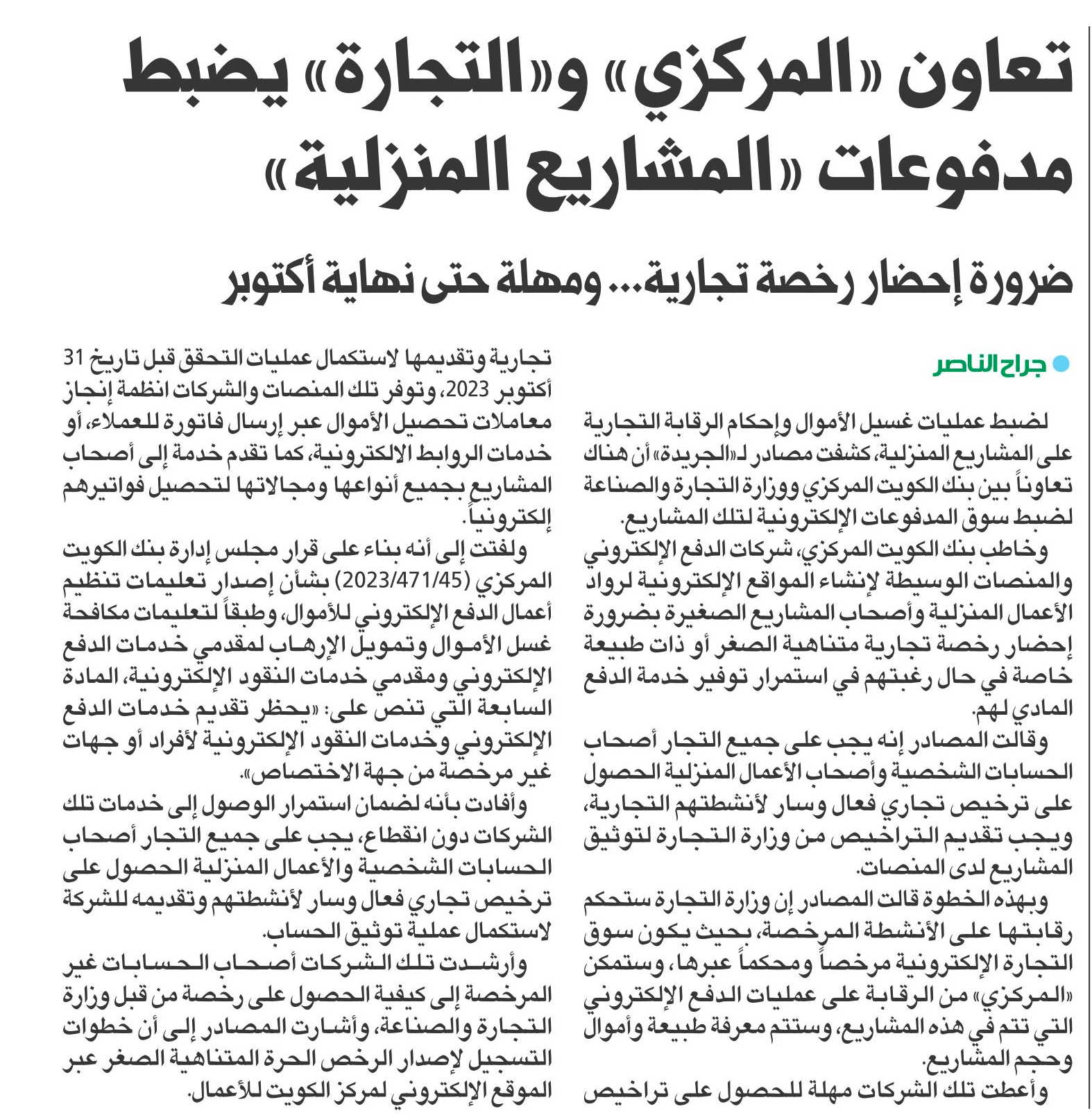 تعاون «المركزي» و«التجارة» يضبط مدفوعات «المشاريع المنزلية»

ضرورة إحضار رخصة تجارية... ومهلة حتى نهاية أكتوبر

جراح الناصر

لضبط عمليات غسيل الأموال وإحكام الرقابة التجارية على المشاريع المنزلية، كشفت مصادر لـ«الجريدة» أن هناك تعاوناً بين بنك الكويت المركزي ووزارة التجارة والصناعة لضبط سوق المدفوعات الإلكترونية لتلك المشاريع.

وخاطب بنك الكويت المركزي، شركات الدفع الإلكتروني والمنصات الوسيطة لإنشاء المواقع الإلكترونية لرواد الأعمال المنزلية وأصحاب المشاريع الصغيرة بضرورة إحضار رخصة تجارية متناهية الصغر أو ذات طبيعة خاصة في حال رغبتهم في استمرار توفير خدمة الدفع المادي لهم.

وقالت المصادر إنه يجب على جميع التجار أصحاب الحسابات الشخصية وأصحاب الأعمال المنزلية الحصول على ترخيص تجاري فعال وسار لأنشطتهم التجارية، ويجب تقديم التراخيص من وزارة التجارة لتوثيق المشاريع لدى المنصات.

وبهذه الخطوة قالت المصادر إن وزارة التجارة ستحكم رقابتها على الأنشطة المرخصة، بحيث يكون سوق التجارة الإلكترونية مرخصاً ومحكماً عبرها، وستمكن «المركزي» من الرقابة على عمليات الدفع الإلكتروني التي تتم في هذه المشاريع، وستتم معرفة طبيعة وأموال وحجم المشاريع.

وأعطت تلك الشركات مهلة للحصول على تراخيص تجارية وتقديمها لاستكمال عمليات التحقق قبل تاريخ 31 أكتوبر 2023، وتوفر تلك المنصات والشركات انظمة إنجاز معاملات تحصيل الأموال عبر إرسال فاتورة للعملاء، أو خدمات الروابط الالكترونية، كما تقدم خدمة إلى أصحاب المشاريع بجميع أنواعها ومجالاتها لتحصيل فواتيرهم إلكترونياً.

ولفتت إلى أنه بناء على قرار مجلس إدارة بنك الكويت المركزي (2023/471/45) بشأن إصدار تعليمات تنظيم أعمال الدفع الإلكتروني للأموال، وطبقاً لتعليمات مكافحة غسل الأموال وتمويل الإرهاب لمقدمي خدمات الدفع الإلكتروني ومقدمي خدمات النقود الإلكترونية، المادة السابعة التي تنص على: «يحظر تقديم خدمات الدفع الإلكتروني وخدمات النقود الإلكترونية لأفراد أو جهات غير مرخصة من جهة الاختصاص».

وأفادت بأنه لضمان استمرار الوصول إلى خدمات تلك الشركات دون انقطاع، يجب على جميع التجار أصحاب الحسابات الشخصية والأعمال المنزلية الحصول على ترخيص تجاري فعال وسار لأنشطتهم وتقديمه للشركة لاستكمال عملية توثيق الحساب.

وأرشدت تلك الشركات أصحاب الحسابات غير المرخصة إلى كيفية الحصول على رخصة من قبل وزارة التجارة والصناعة، وأشارت المصادر إلى أن خطوات التسجيل لإصدار الرخص الحرة المتناهية الصغر عبر الموقع الإلكتروني لمركز الكويت للأعمال.